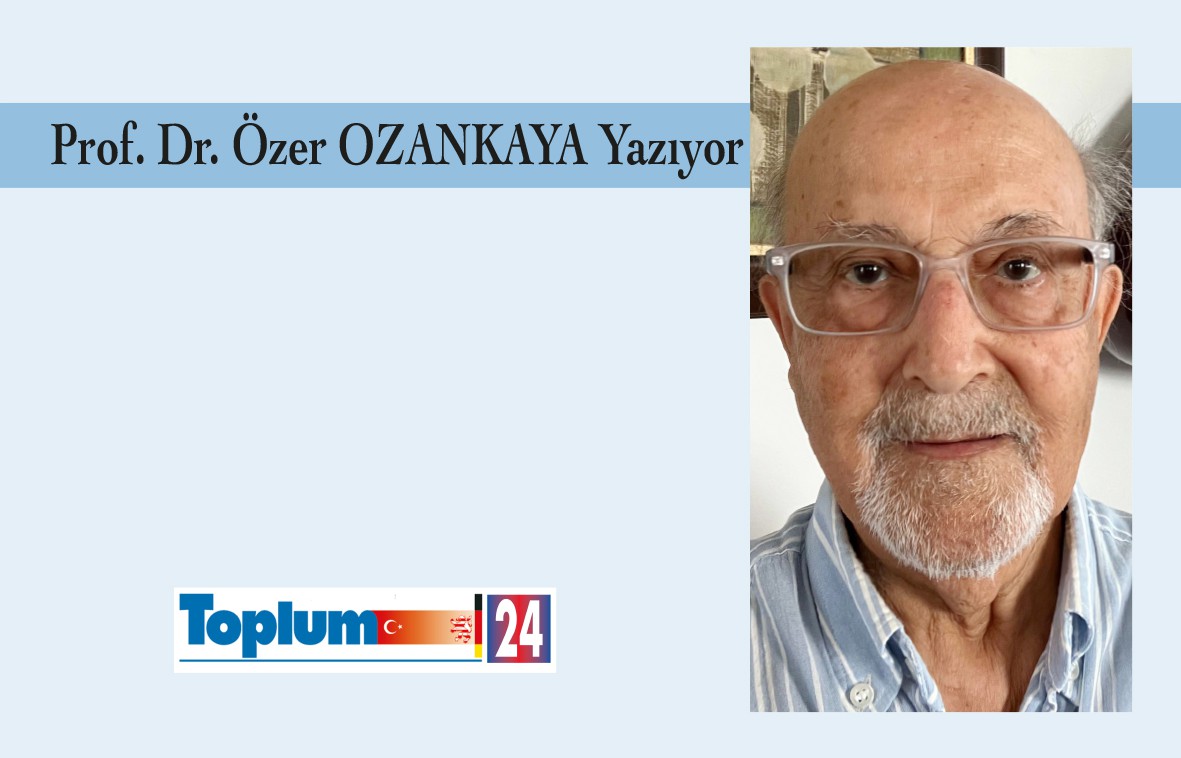 Prof. Dr. Özer OZANKAYA Yazıyor

Toplum 24